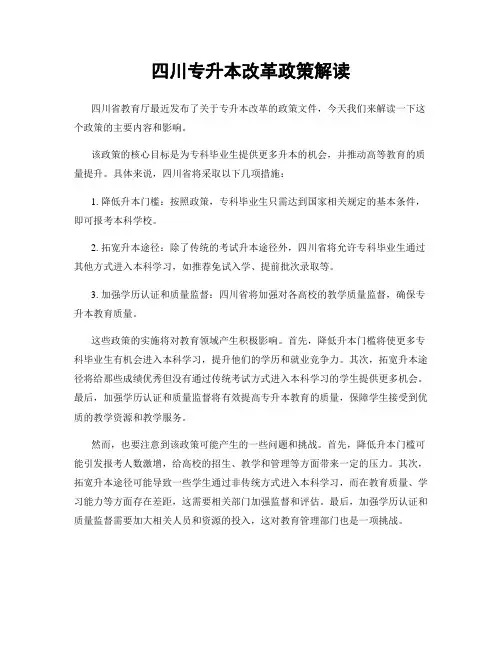 四川专升本改革政策解读

四川省教育厅最近发布了关于专升本改革的政策文件，今天我们来解读一下这个政策的主要内容和影响。

该政策的核心目标是为专科毕业生提供更多升本的机会，并推动高等教育的质量提升。具体来说，四川省将采取以下几项措施：

1. 降低升本门槛：按照政策，专科毕业生只需达到国家相关规定的基本条件，即可报考本科学校。

2. 拓宽升本途径：除了传统的考试升本途径外，四川省将允许专科毕业生通过其他方式进入本科学习，如推荐免试入学、提前批次录取等。

3. 加强学历认证和质量监督：四川省将加强对各高校的教学质量监督，确保专升本教育质量。

这些政策的实施将对教育领域产生积极影响。首先，降低升本门槛将使更多专科毕业生有机会进入本科学习，提升他们的学历和就业竞争力。其次，拓宽升本途径将给那些成绩优秀但没有通过传统考试方式进入本科学习的学生提供更多机会。最后，加强学历认证和质量监督将有效提高专升本教育的质量，保障学生接受到优质的教学资源和教学服务。

然而，也要注意到该政策可能产生的一些问题和挑战。首先，降低升本门槛可能引发报考人数激增，给高校的招生、教学和管理等方面带来一定的压力。其次，拓宽升本途径可能导致一些学生通过非传统方式进入本科学习，而在教育质量、学习能力等方面存在差距，这需要相关部门加强监督和评估。最后，加强学历认证和质量监督需要加大相关人员和资源的投入，这对教育管理部门也是一项挑战。